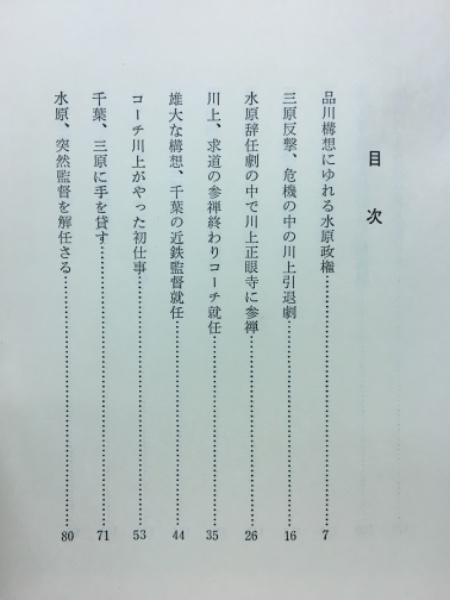 目次

品川構想にゆれる水原政権……7
三原反撃、危機の中の川上引退劇……16
水原辞任劇の中で川上正眼寺に参禅……26
川上、求道の参禅終わりコーチ就任……35
雄大な構想、千葉の近鉄監督就任……44
コーチ川上がやった初仕事……53
千葉、三原に手を貸す……71
水原、突然監督を解任さる……80